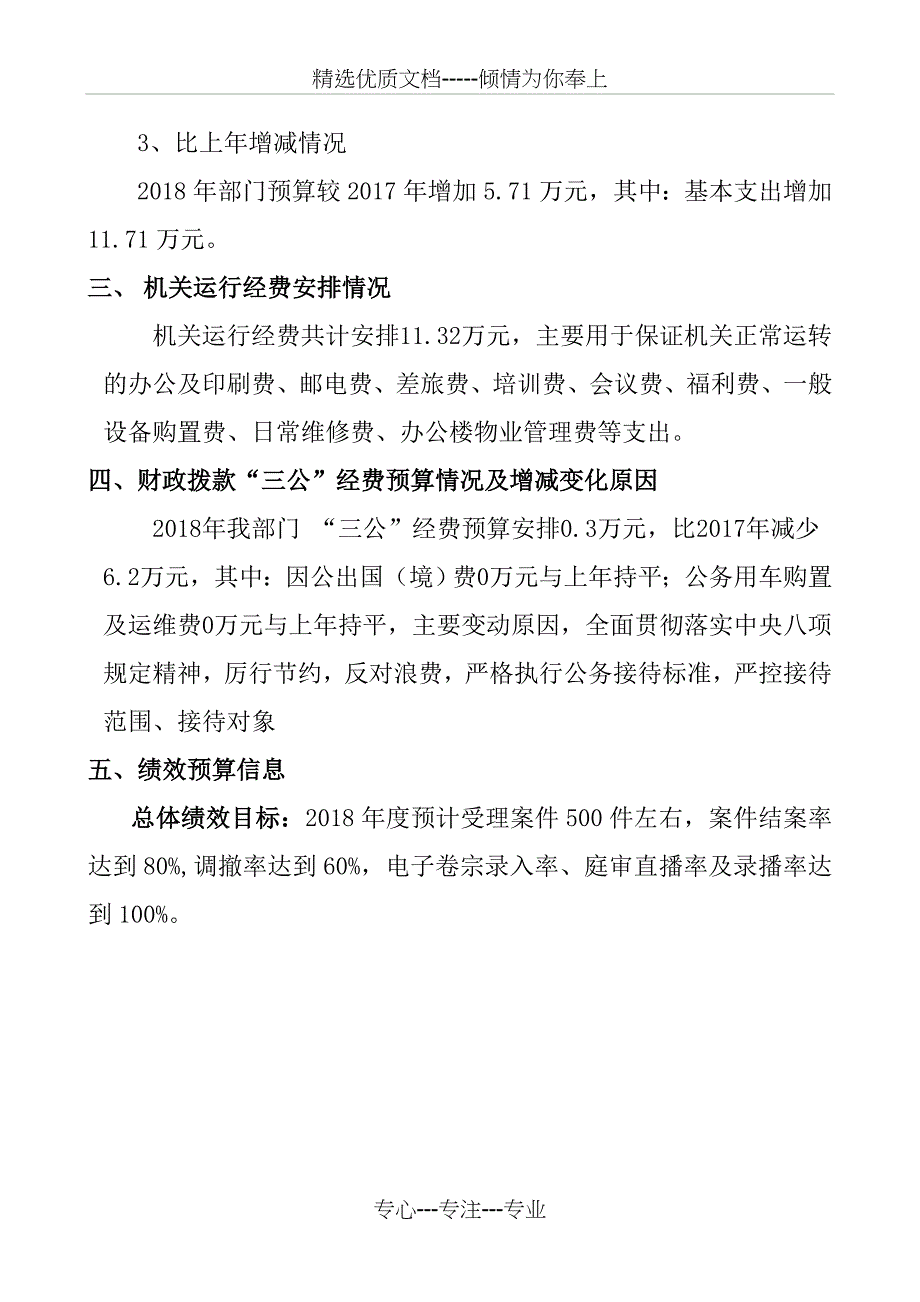 精选优质文档-----倾情为你奉上

3、比上年增减情况

2018 年部门预算较 2017 年增加 5.71 万元，其中：基本支出增加 11.71 万元。

三、 机关运行经费安排情况

机关运行经费共计安排11.32万元，主要用于保证机关正常运转的办公及印刷费、邮电费、差旅费、培训费、会议费、福利费、一般设备购置费、日常维修费、办公楼物业管理费等支出。

四、财政拨款“三公”经费预算情况及增减变化原因

2018年我部门 “三公”经费预算安排0.3万元，比2017年减少6.2万元，其中：因公出国（境）费0万元与上年持平；公务用车购置及运维费0万元与上年持平，主要变动原因，全面贯彻落实中央八项规定精神，厉行节约，反对浪费，严格执行公务接待标准，严控接待范围、接待对象

五、绩效预算信息

总体绩效目标：2018 年度预计受理案件 500 件左右，案件结案率达到 80%,调撤率达到 60%，电子卷宗录入率、庭审直播率及录播率达到 100%。

专心---专注---专业